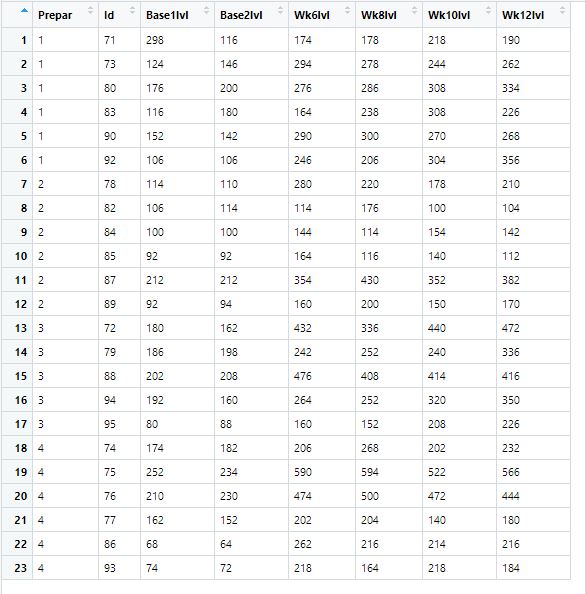 | | Prepar | Id | Base1lvl | Base2lvl | Wk6lvl | Wk8lvl | Wk10lvl | Wk12lvl |
|---|---|---|---|---|---|---|---|---|
| 1 | 1 | 71 | 298 | 116 | 174 | 178 | 218 | 190 |
| 2 | 1 | 73 | 124 | 146 | 294 | 278 | 244 | 262 |
| 3 | 1 | 80 | 176 | 200 | 276 | 286 | 308 | 334 |
| 4 | 1 | 83 | 116 | 180 | 164 | 238 | 308 | 226 |
| 5 | 1 | 90 | 152 | 142 | 290 | 300 | 270 | 268 |
| 6 | 1 | 92 | 106 | 106 | 246 | 206 | 304 | 356 |
| 7 | 2 | 78 | 114 | 110 | 280 | 220 | 178 | 210 |
| 8 | 2 | 82 | 106 | 114 | 114 | 176 | 100 | 104 |
| 9 | 2 | 84 | 100 | 100 | 144 | 114 | 154 | 142 |
| 10 | 2 | 85 | 92 | 92 | 164 | 116 | 140 | 112 |
| 11 | 2 | 87 | 212 | 212 | 354 | 430 | 352 | 382 |
| 12 | 2 | 89 | 92 | 94 | 160 | 200 | 150 | 170 |
| 13 | 3 | 72 | 180 | 162 | 432 | 336 | 440 | 472 |
| 14 | 3 | 79 | 186 | 198 | 242 | 252 | 240 | 336 |
| 15 | 3 | 88 | 202 | 208 | 476 | 408 | 414 | 416 |
| 16 | 3 | 94 | 192 | 160 | 264 | 252 | 320 | 350 |
| 17 | 3 | 95 | 80 | 88 | 160 | 152 | 208 | 226 |
| 18 | 4 | 74 | 174 | 182 | 206 | 268 | 202 | 232 |
| 19 | 4 | 75 | 252 | 234 | 590 | 594 | 522 | 566 |
| 20 | 4 | 76 | 210 | 230 | 474 | 500 | 472 | 444 |
| 21 | 4 | 77 | 162 | 152 | 202 | 204 | 140 | 180 |
| 22 | 4 | 86 | 68 | 64 | 262 | 216 | 214 | 216 |
| 23 | 4 | 93 | 74 | 72 | 218 | 164 | 218 | 184 |